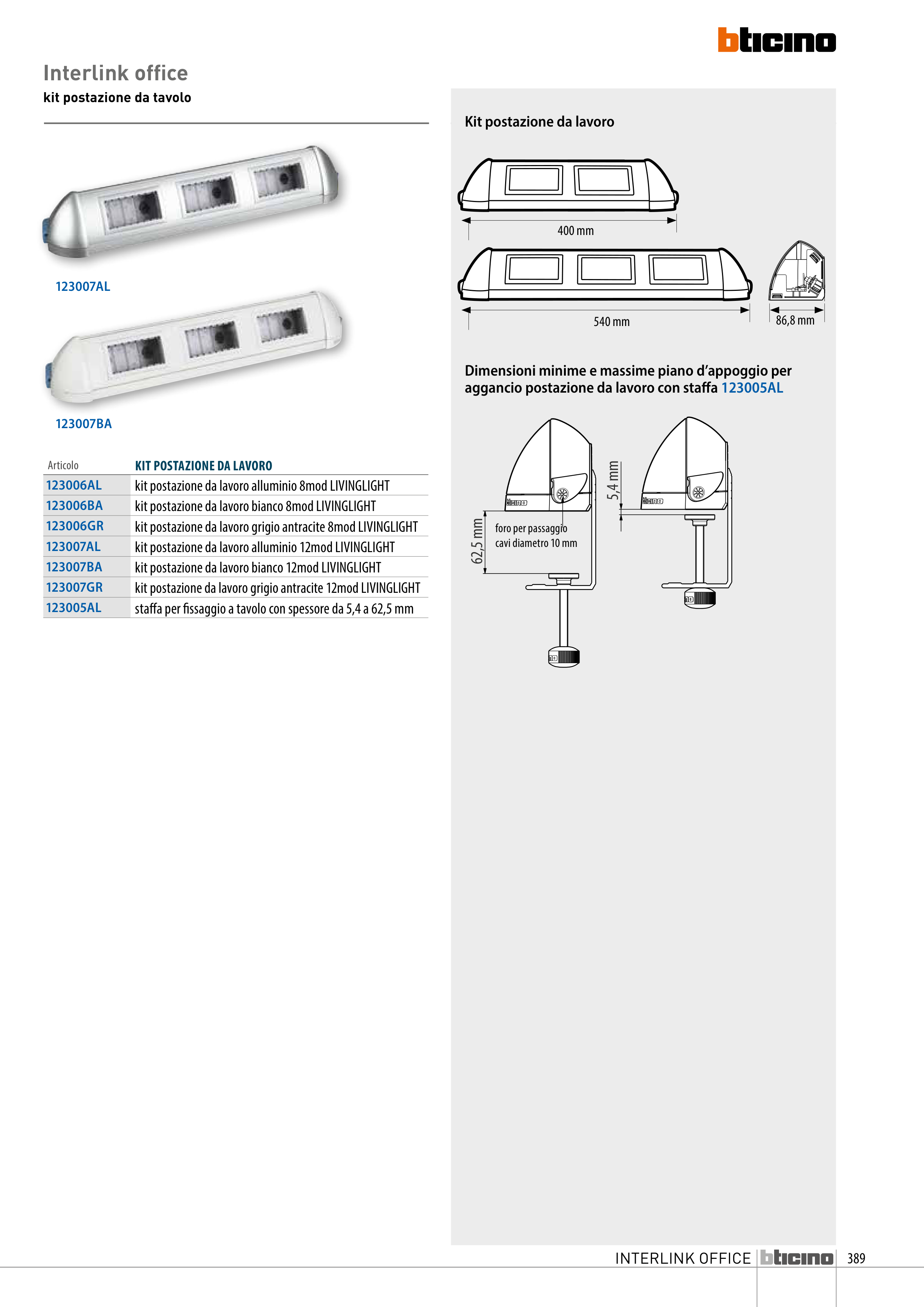 bticino

Interlink office
kit postazione da tavolo

123007AL

123007BA

| Articolo | KIT POSTAZIONE DA LAVORO |
|---|---|
| 123006AL | kit postazione da lavoro alluminio 8mod LIVINGLIGHT |
| 123006BA | kit postazione da lavoro bianco 8mod LIVINGLIGHT |
| 123006GR | kit postazione da lavoro grigio antracite 8mod LIVINGLIGHT |
| 123007AL | kit postazione da lavoro alluminio 12mod LIVINGLIGHT |
| 123007BA | kit postazione da lavoro bianco 12mod LIVINGLIGHT |
| 123007GR | kit postazione da lavoro grigio antracite 12mod LIVINGLIGHT |
| 123005AL | staffa per fissaggio a tavolo con spessore da 5,4 a 62,5 mm |

Kit postazione da lavoro

400 mm

540 mm

86,8 mm

Dimensioni minime e massime piano d'appoggio per aggancio postazione da lavoro con staffa 123005AL

bticino

62,5 mm

foro per passaggio cavi diametro 10 mm

5,4 mm

bticino

INTERLINK OFFICE bticino 389